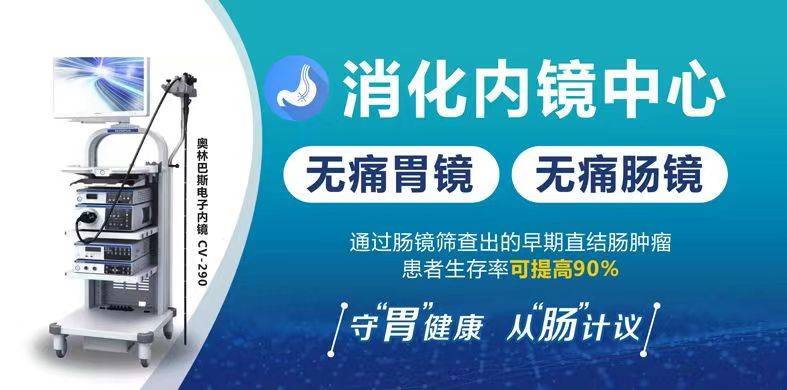 奥林巴斯电子内镜 CV-290

消化内镜中心

无痛胃镜　无痛肠镜

通过肠镜筛查出的早期直结肠肿瘤
患者生存率可提高90%

守“胃”健康　从“肠”计议